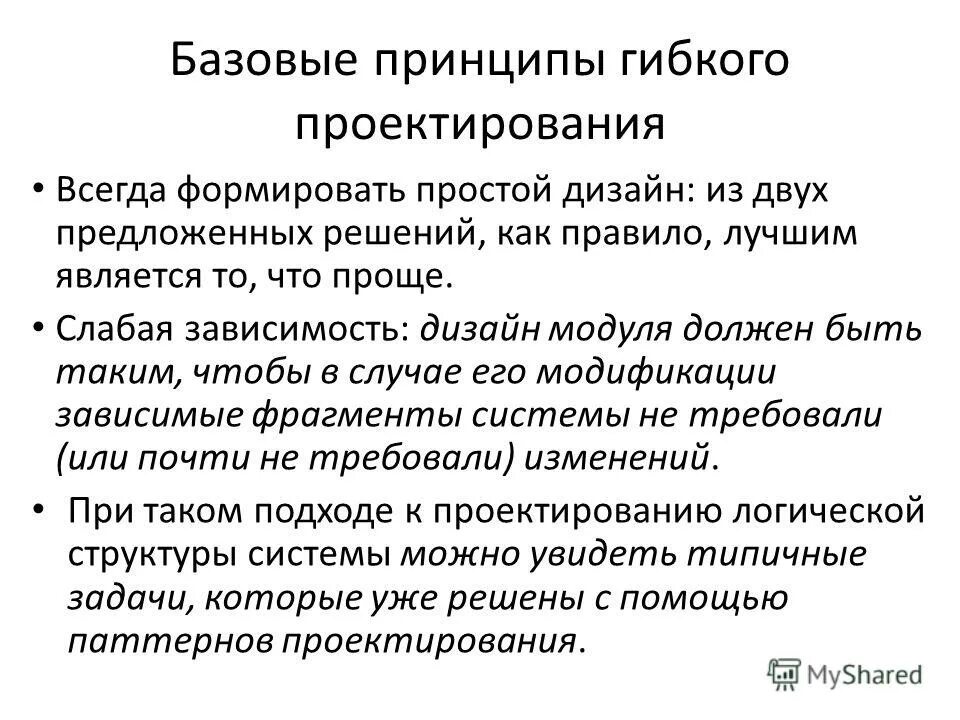 Базовые принципы гибкого проектирования

• Всегда формировать простой дизайн: из двух предложенных решений, как правило, лучшим является то, что проще.

• Слабая зависимость: дизайн модуля должен быть таким, чтобы в случае его модификации зависимые фрагменты системы не требовали (или почти не требовали) изменений.

• При таком подходе к проектированию логической структуры системы можно увидеть типичные задачи, которые уже решены с помощью паттернов проектирования.

MyShared